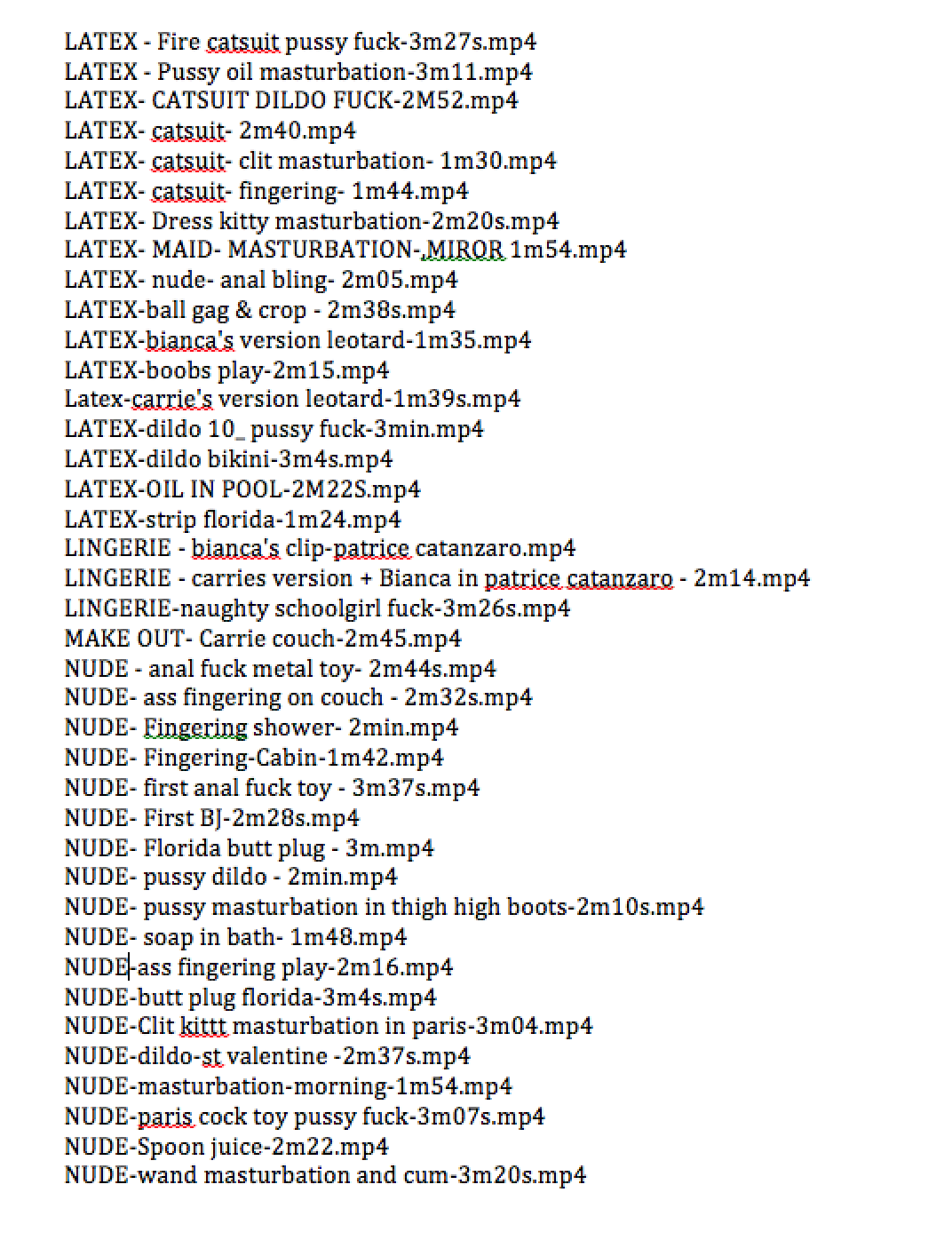 LATEX - Fire catsuit pussy fuck-3m27s.mp4
LATEX - Pussy oil masturbation-3m11.mp4
LATEX- CATSUIT DILDO FUCK-2M52.mp4
LATEX- catsuit- 2m40.mp4
LATEX- catsuit- clit masturbation- 1m30.mp4
LATEX- catsuit- fingering- 1m44.mp4
LATEX- Dress kitty masturbation-2m20s.mp4
LATEX- MAID- MASTURBATION-,MIROR 1m54.mp4
LATEX- nude- anal bling- 2m05.mp4
LATEX-ball gag & crop - 2m38s.mp4
LATEX-bianca's version leotard-1m35.mp4
LATEX-boobs play-2m15.mp4
Latex-carrie's version leotard-1m39s.mp4
LATEX-dildo 10_ pussy fuck-3min.mp4
LATEX-dildo bikini-3m4s.mp4
LATEX-OIL IN POOL-2M22S.mp4
LATEX-strip florida-1m24.mp4
LINGERIE - bianca's clip-patrice catanzaro.mp4
LINGERIE - carries version + Bianca in patrice catanzaro - 2m14.mp4
LINGERIE-naughty schoolgirl fuck-3m26s.mp4
MAKE OUT- Carrie couch-2m45.mp4
NUDE - anal fuck metal toy- 2m44s.mp4
NUDE- ass fingering on couch - 2m32s.mp4
NUDE- Fingering shower- 2min.mp4
NUDE- Fingering-Cabin-1m42.mp4
NUDE- first anal fuck toy - 3m37s.mp4
NUDE- First BJ-2m28s.mp4
NUDE- Florida butt plug - 3m.mp4
NUDE- pussy dildo - 2min.mp4
NUDE- pussy masturbation in thigh high boots-2m10s.mp4
NUDE- soap in bath- 1m48.mp4
NUDE-ass fingering play-2m16.mp4
NUDE-butt plug florida-3m4s.mp4
NUDE-Clit kittt masturbation in paris-3m04.mp4
NUDE-dildo-st valentine -2m37s.mp4
NUDE-masturbation-morning-1m54.mp4
NUDE-paris cock toy pussy fuck-3m07s.mp4
NUDE-Spoon juice-2m22.mp4
NUDE-wand masturbation and cum-3m20s.mp4